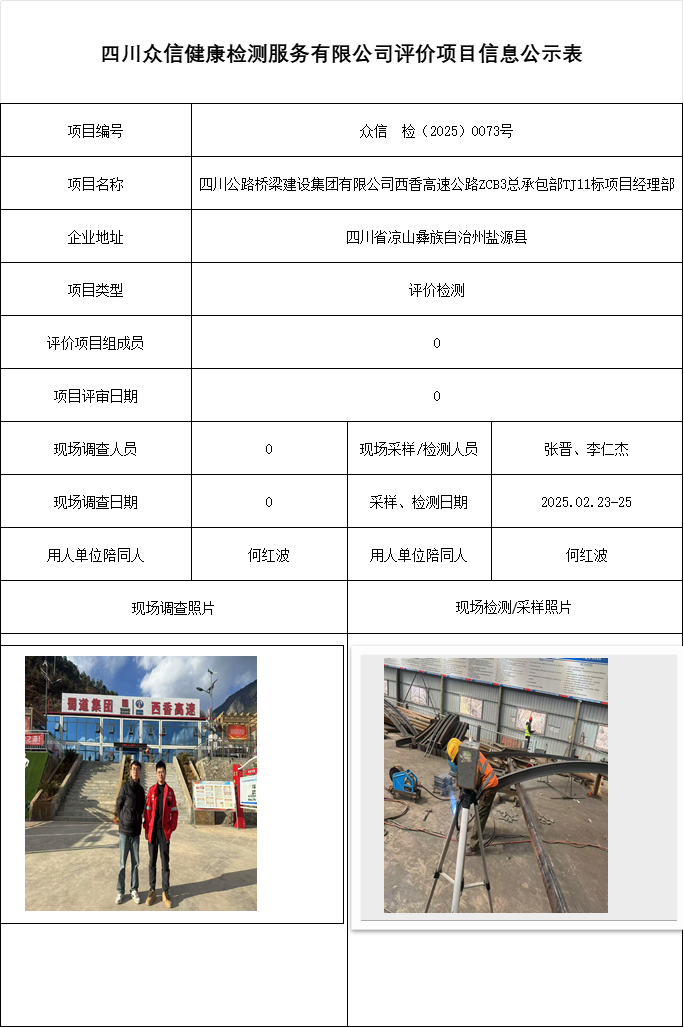 四川众信健康检测服务有限公司评价项目信息公示表

| 项目编号 | 众信　检（2025）0073号 | | |
|---|---|---|---|
| 项目名称 | 四川公路桥梁建设集团有限公司西香高速公路ZCB3总承包部TJ11标项目经理部 | | |
| 企业地址 | 四川省凉山彝族自治州盐源县 | | |
| 项目类型 | 评价检测 | | |
| 评价项目组成员 | 0 | | |
| 项目评审日期 | 0 | | |
| 现场调查人员 | 0 | 现场采样/检测人员 | 张晋、李仁杰 |
| 现场调查日期 | 0 | 采样、检测日期 | 2025.02.23-25 |
| 用人单位陪同人 | 何红波 | 用人单位陪同人 | 何红波 |
| 现场调查照片 | | 现场检测/采样照片 | |

蜀道集团　西香高速